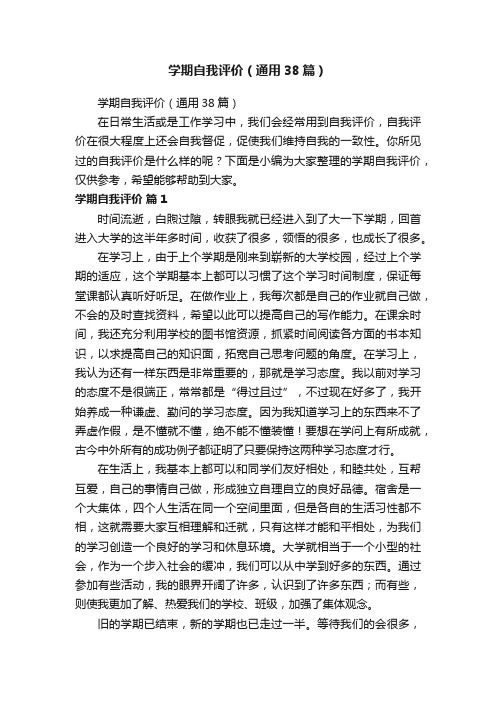 学期自我评价（通用38篇）

学期自我评价（通用38篇）

在日常生活或是工作学习中，我们会经常用到自我评价，自我评价在很大程度上还会自我督促，促使我们维持自我的一致性。你所见过的自我评价是什么样的呢？下面是小编为大家整理的学期自我评价，仅供参考，希望能够帮助到大家。

学期自我评价 篇1

时间流逝，白驹过隙，转眼我就已经进入到了大一下学期，回首进入大学的这半年多时间，收获了很多，领悟的很多，也成长了很多。

在学习上，由于上个学期是刚来到崭新的大学校园，经过上个学期的适应，这个学期基本上都可以习惯了这个学习时间制度，保证每堂课都认真听好听足。在做作业上，我每次都是自己的作业就自己做，不会的及时查找资料，希望以此可以提高自己的写作能力。在课余时间，我还充分利用学校的图书馆资源，抓紧时间阅读各方面的书本知识，以求提高自己的知识面，拓宽自己思考问题的角度。在学习上，我认为还有一样东西是非常重要的，那就是学习态度。我以前对学习的态度不是很端正，常常都是“得过且过”，不过现在好多了，我开始养成一种谦虚、勤问的学习态度。因为我知道学习上的东西来不了弄虚作假，是不懂就不懂，绝不能不懂装懂！要想在学问上有所成就，古今中外所有的成功例子都证明了只要保持这两种学习态度才行。

在生活上，我基本上都可以和同学们友好相处，和睦共处，互帮互爱，自己的事情自己做，形成独立自理自立的良好品德。宿舍是一个大集体，四个人生活在同一个空间里面，但是各自的生活习性都不相，这就需要大家互相理解和迁就，只有这样才能和平相处，为我们的学习创造一个良好的学习和休息环境。大学就相当于一个小型的社会，作为一个步入社会的缓冲，我们可以从中学到好多的东西。通过参加有些活动，我的眼界开阔了许多，认识到了许多东西；而有些，则使我更加了解、热爱我们的学校、班级，加强了集体观念。

旧的学期已结束，新的学期也已走过一半。等待我们的会很多，